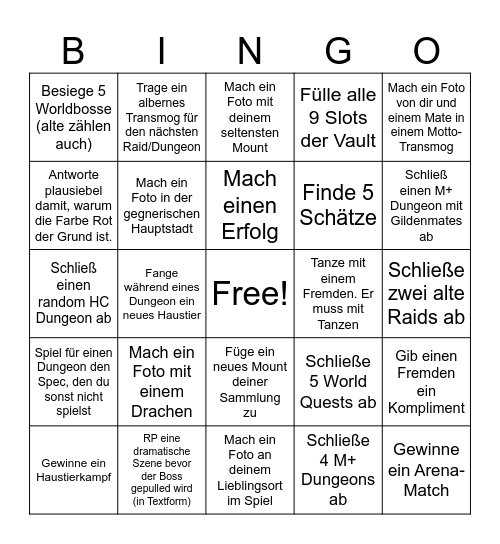 | B | I | N | G | O |
|---|---|---|---|---|
| Besiege 5 Worldbosse (alte zählen auch) | Trage ein albernes Transmog für den nächsten Raid/Dungeon | Mach ein Foto mit deinem seltensten Mount | Fülle alle 9 Slots der Vault | Mach ein Foto von dir und einem Mate in einem Motto-Transmog |
| Antworte plausiebel damit, warum die Farbe Rot der Grund ist. | Mach ein Foto in der gegnerischen Hauptstadt | Mach einen Erfolg | Finde 5 Schätze | Schließ einen M+ Dungeon mit Gildenmates ab |
| Schließ einen random HC Dungeon ab | Fange während eines Dungeon ein neues Haustier | Free! | Tanze mit einem Fremden. Er muss mit Tanzen | Schließe zwei alte Raids ab |
| Spiel für einen Dungeon den Spec, den du sonst nicht spielst | Mach ein Foto mit einem Drachen | Füge ein neues Mount deiner Sammlung zu | Schließe 5 World Quests ab | Gib einen Fremden ein Kompliment |
| Gewinne ein Haustierkampf | RP eine dramatische Szene bevor der Boss gepulled wird (in Textform) | Mach ein Foto an deinem Lieblingsort im Spiel | Schließe 4 M+ Dungeons ab | Gewinne ein Arena-Match |